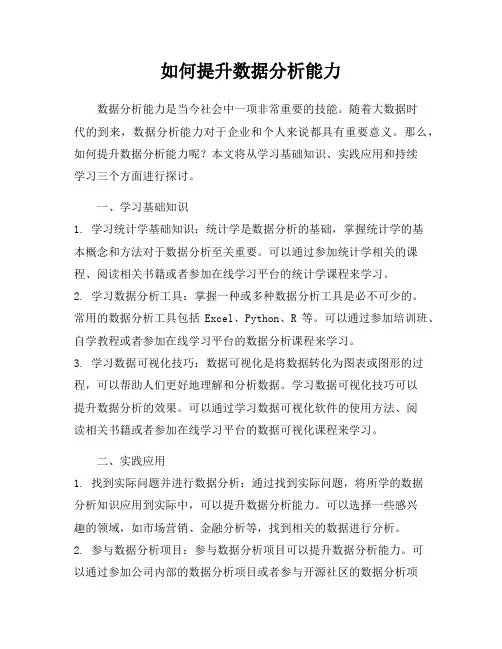 如何提升数据分析能力

数据分析能力是当今社会中一项非常重要的技能。随着大数据时代的到来，数据分析能力对于企业和个人来说都具有重要意义。那么，如何提升数据分析能力呢？本文将从学习基础知识、实践应用和持续学习三个方面进行探讨。

一、学习基础知识

1. 学习统计学基础知识：统计学是数据分析的基础，掌握统计学的基本概念和方法对于数据分析至关重要。可以通过参加统计学相关的课程、阅读相关书籍或者参加在线学习平台的统计学课程来学习。

2. 学习数据分析工具：掌握一种或多种数据分析工具是必不可少的。常用的数据分析工具包括 Excel、Python、R 等。可以通过参加培训班、自学教程或者参加在线学习平台的数据分析课程来学习。

3. 学习数据可视化技巧：数据可视化是将数据转化为图表或图形的过程，可以帮助人们更好地理解和分析数据。学习数据可视化技巧可以提升数据分析的效果。可以通过学习数据可视化软件的使用方法、阅读相关书籍或者参加在线学习平台的数据可视化课程来学习。

二、实践应用

1. 找到实际问题并进行数据分析：通过找到实际问题，将所学的数据分析知识应用到实际中，可以提升数据分析能力。可以选择一些感兴趣的领域，如市场营销、金融分析等，找到相关的数据进行分析。

2. 参与数据分析项目：参与数据分析项目可以提升数据分析能力。可以通过参加公司内部的数据分析项目或者参与开源社区的数据分析项